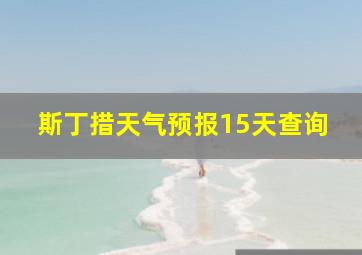 斯丁措天气预报15天查询